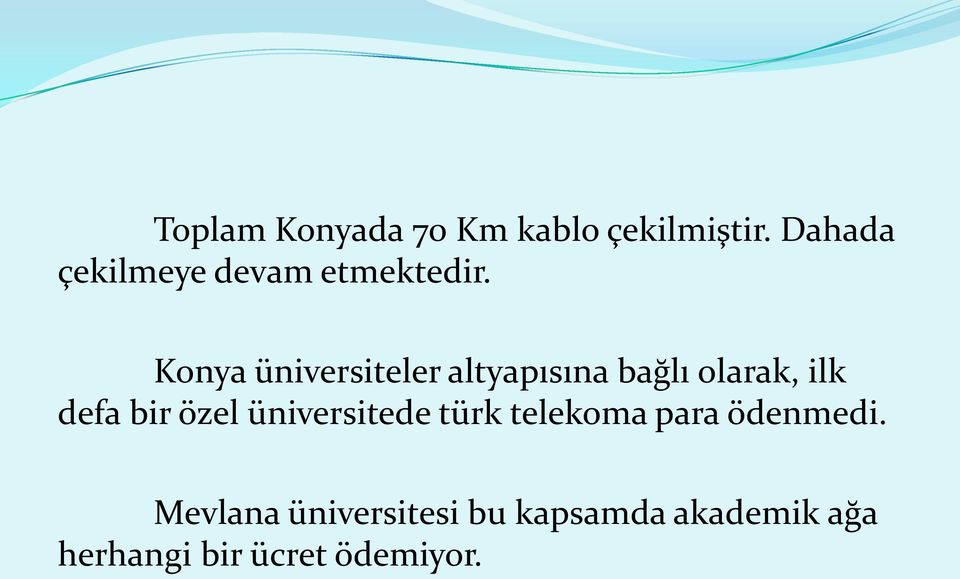 Toplam Konyada 70 Km kablo çekilmiştir. Dahada çekilmeye devam etmektedir.

Konya üniversiteler altyapısına bağlı olarak, ilk defa bir özel üniversitede türk telekoma para ödenmedi.

Mevlana üniversitesi bu kapsamda akademik ağa herhangi bir ücret ödemiyor.